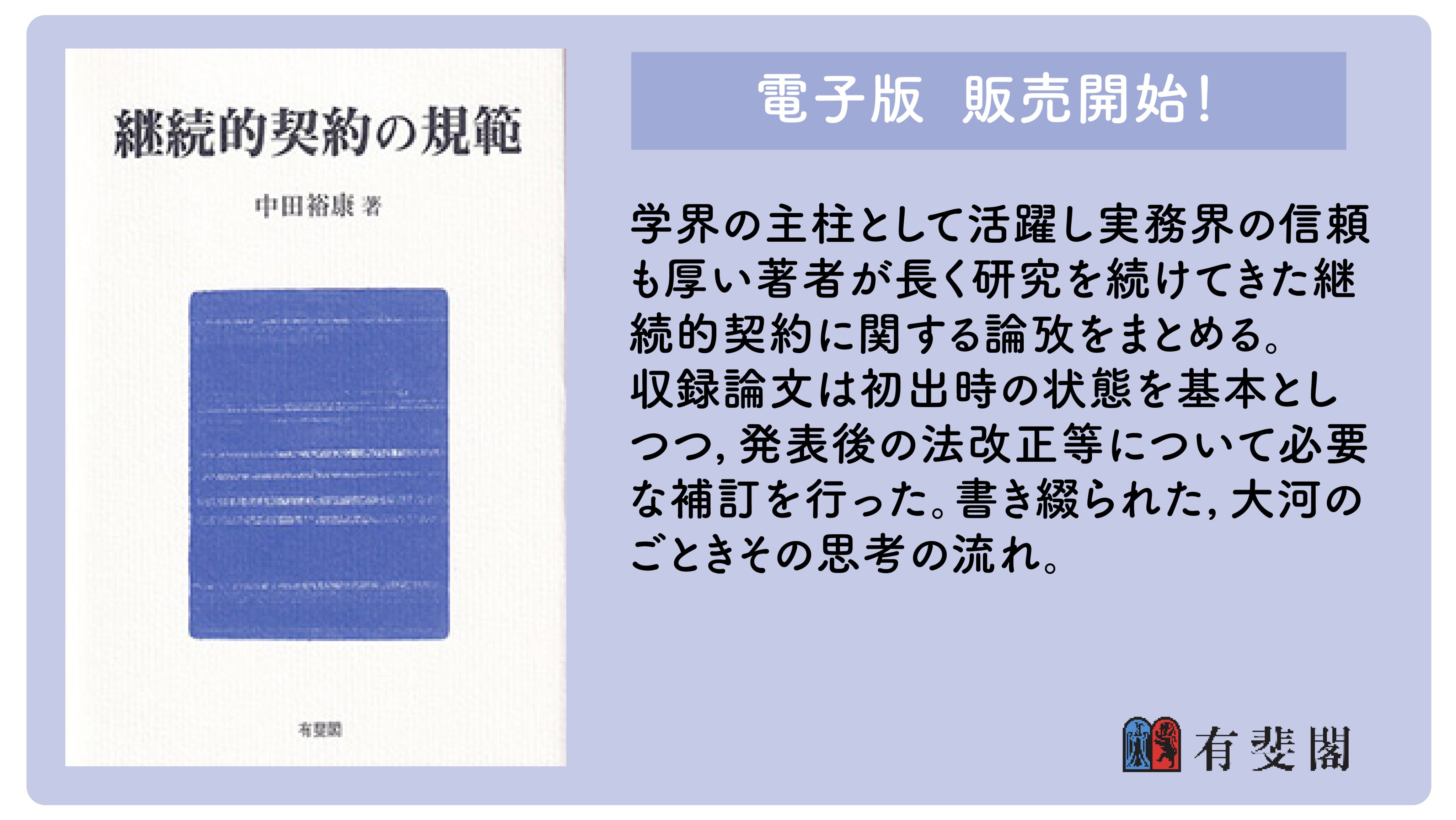 継続的契約の規範

中田裕康 著

有斐閣

電子版 販売開始!

学界の主柱として活躍し実務界の信頼も厚い著者が長く研究を続けてきた継続的契約に関する論攷をまとめる。
収録論文は初出時の状態を基本としつつ,発表後の法改正等について必要な補訂を行った。書き綴られた,大河のごときその思考の流れ。

有斐閣